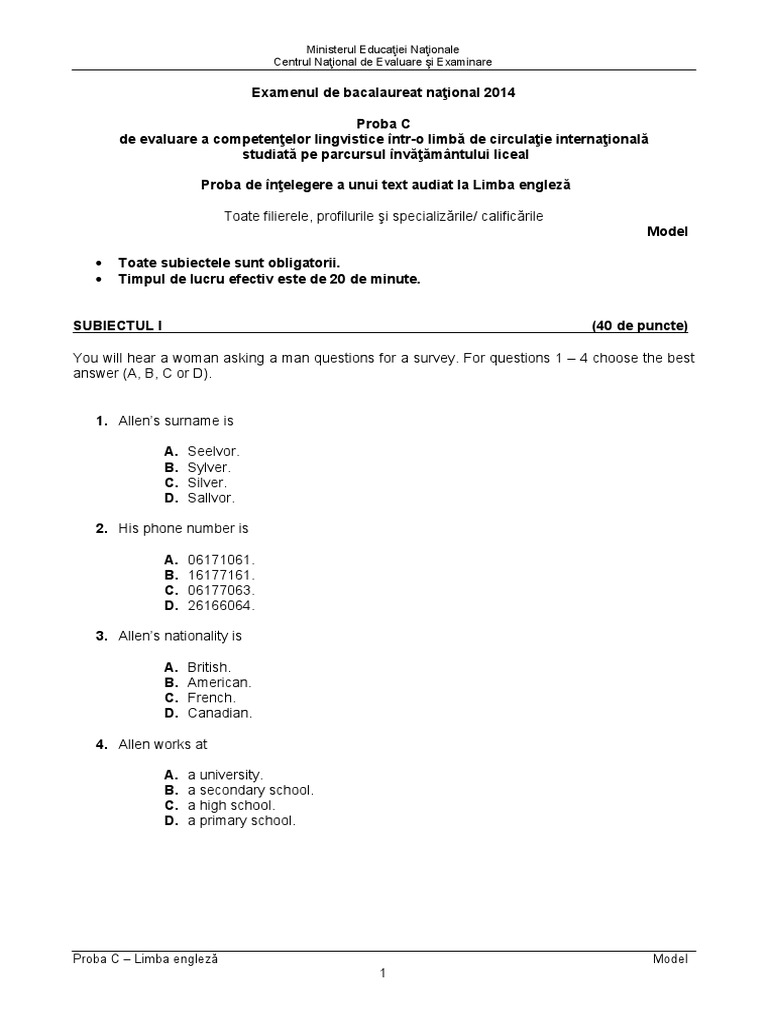 Ministerul Educaţiei Naţionale
Centrul Naţional de Evaluare şi Examinare

Examenul de bacalaureat naţional 2014

Proba C
de evaluare a competenţelor lingvistice într-o limbă de circulaţie internaţională studiată pe parcursul învăţământului liceal

Proba de înţelegere a unui text audiat la Limba engleză

Toate filierele, profilurile şi specializările/ calificările

Model

• Toate subiectele sunt obligatorii.
• Timpul de lucru efectiv este de 20 de minute.

SUBIECTUL I (40 de puncte)

You will hear a woman asking a man questions for a survey. For questions 1 – 4 choose the best answer (A, B, C or D).

1. Allen's surname is

A. Seelvor.
B. Sylver.
C. Silver.
D. Sallvor.

2. His phone number is

A. 06171061.
B. 16177161.
C. 06177063.
D. 26166064.

3. Allen's nationality is

A. British.
B. American.
C. French.
D. Canadian.

4. Allen works at

A. a university.
B. a secondary school.
C. a high school.
D. a primary school.

Proba C – Limba engleză Model

1